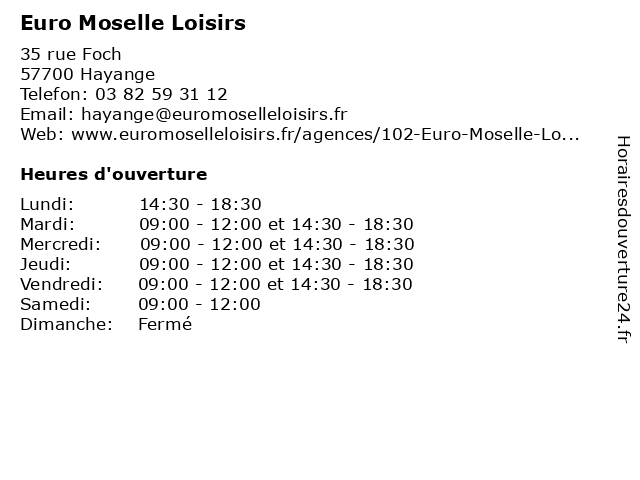 Euro Moselle Loisirs

35 rue Foch
57700 Hayange
Telefon: 03 82 59 31 12
Email: hayange@euromoselleloisirs.fr
Web: www.euromoselleloisirs.fr/agences/102-Euro-Moselle-Lo...

Heures d'ouverture

| | |
|---|---|
| Lundi: | 14:30 - 18:30 |
| Mardi: | 09:00 - 12:00 et 14:30 - 18:30 |
| Mercredi: | 09:00 - 12:00 et 14:30 - 18:30 |
| Jeudi: | 09:00 - 12:00 et 14:30 - 18:30 |
| Vendredi: | 09:00 - 12:00 et 14:30 - 18:30 |
| Samedi: | 09:00 - 12:00 |
| Dimanche: | Fermé |

Horairesdouverture24.fr